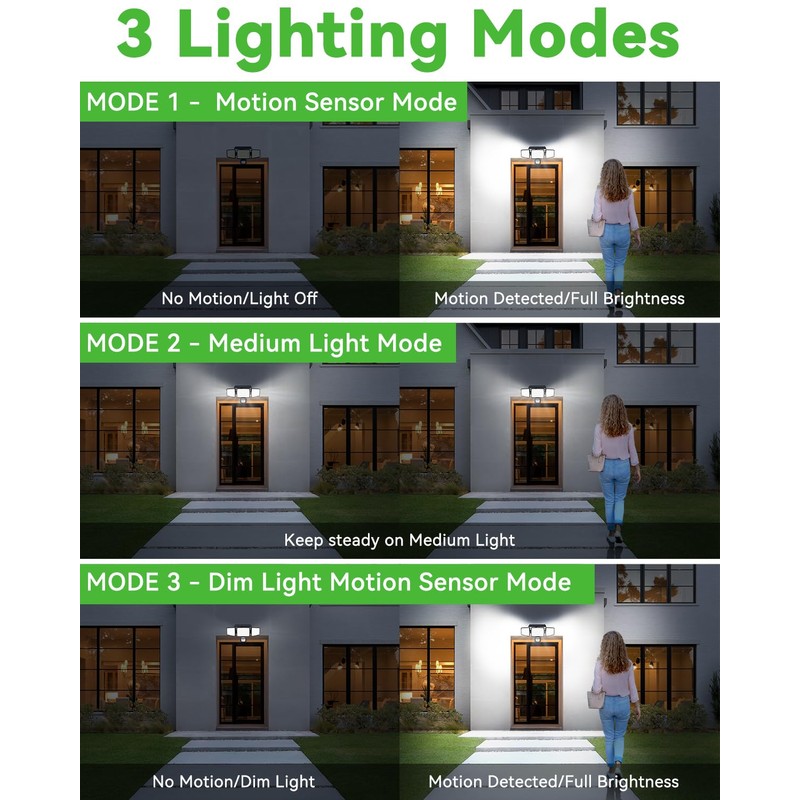 3 Lighting Modes

MODE 1 - Motion Sensor Mode

No Motion/Light Off

Motion Detected/Full Brightness

MODE 2 - Medium Light Mode

Keep steady on Medium Light

MODE 3 - Dim Light Motion Sensor Mode

No Motion/Dim Light

Motion Detected/Full Brightness